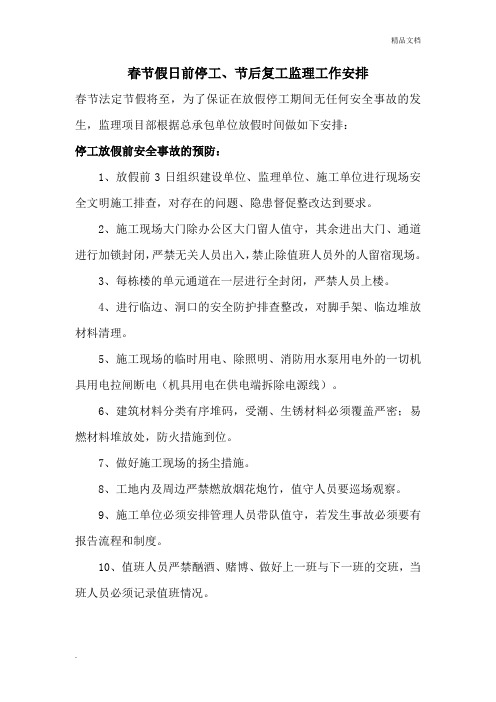 精品文档

春节假日前停工、节后复工监理工作安排

春节法定节假将至，为了保证在放假停工期间无任何安全事故的发生，监理项目部根据总承包单位放假时间做如下安排：

停工放假前安全事故的预防：

1、放假前 3 日组织建设单位、监理单位、施工单位进行现场安全文明施工排查，对存在的问题、隐患督促整改达到要求。

2、施工现场大门除办公区大门留人值守，其余进出大门、通道进行加锁封闭，严禁无关人员出入，禁止除值班人员外的人留宿现场。

3、每栋楼的单元通道在一层进行全封闭，严禁人员上楼。

4、进行临边、洞口的安全防护排查整改，对脚手架、临边堆放材料清理。

5、施工现场的临时用电、除照明、消防用水泵用电外的一切机具用电拉闸断电（机具用电在供电端拆除电源线）。

6、建筑材料分类有序堆码，受潮、生锈材料必须覆盖严密；易燃材料堆放处，防火措施到位。

7、做好施工现场的扬尘措施。

8、工地内及周边严禁燃放烟花炮竹，值守人员要巡场观察。

9、施工单位必须安排管理人员带队值守，若发生事故必须要有报告流程和制度。

10、值班人员严禁酗酒、赌博、做好上一班与下一班的交班，当班人员必须记录值班情况。

.